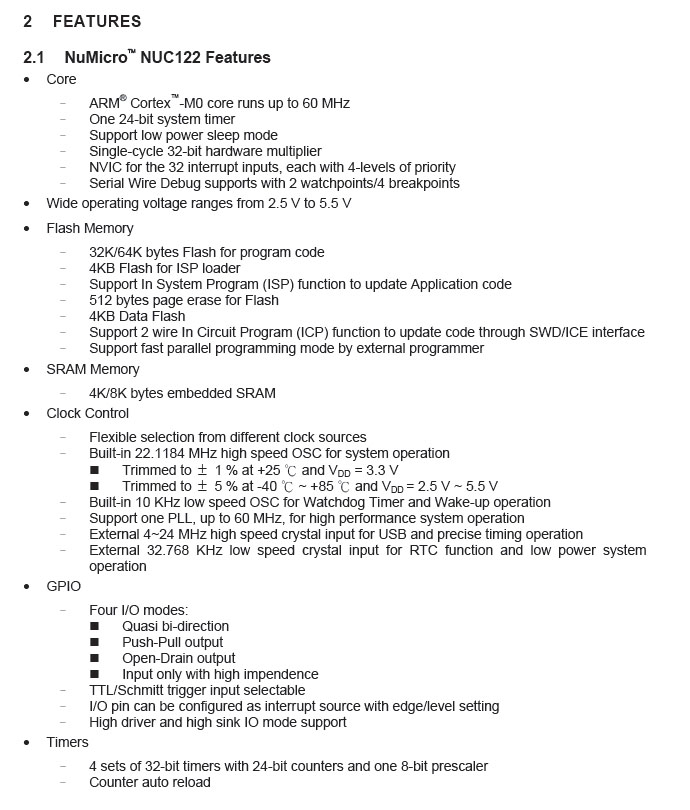 2 FEATURES

2.1 NuMicro™ NUC122 Features

• Core
  – ARM® Cortex™-M0 core runs up to 60 MHz
  – One 24-bit system timer
  – Support low power sleep mode
  – Single-cycle 32-bit hardware multiplier
  – NVIC for the 32 interrupt inputs, each with 4-levels of priority
  – Serial Wire Debug supports with 2 watchpoints/4 breakpoints
• Wide operating voltage ranges from 2.5 V to 5.5 V
• Flash Memory
  – 32K/64K bytes Flash for program code
  – 4KB Flash for ISP loader
  – Support In System Program (ISP) function to update Application code
  – 512 bytes page erase for Flash
  – 4KB Data Flash
  – Support 2 wire In Circuit Program (ICP) function to update code through SWD/ICE interface
  – Support fast parallel programming mode by external programmer
• SRAM Memory
  – 4K/8K bytes embedded SRAM
• Clock Control
  – Flexible selection from different clock sources
  – Built-in 22.1184 MHz high speed OSC for system operation
    ■ Trimmed to ± 1 % at +25 ℃ and $V_{DD}$ = 3.3 V
    ■ Trimmed to ± 5 % at -40 ℃ ~ +85 ℃ and $V_{DD}$ = 2.5 V ~ 5.5 V
  – Built-in 10 KHz low speed OSC for Watchdog Timer and Wake-up operation
  – Support one PLL, up to 60 MHz, for high performance system operation
  – External 4~24 MHz high speed crystal input for USB and precise timing operation
  – External 32.768 KHz low speed crystal input for RTC function and low power system operation
• GPIO
  – Four I/O modes:
    ■ Quasi bi-direction
    ■ Push-Pull output
    ■ Open-Drain output
    ■ Input only with high impendence
  – TTL/Schmitt trigger input selectable
  – I/O pin can be configured as interrupt source with edge/level setting
  – High driver and high sink IO mode support
• Timers
  – 4 sets of 32-bit timers with 24-bit counters and one 8-bit prescaler
  – Counter auto reload